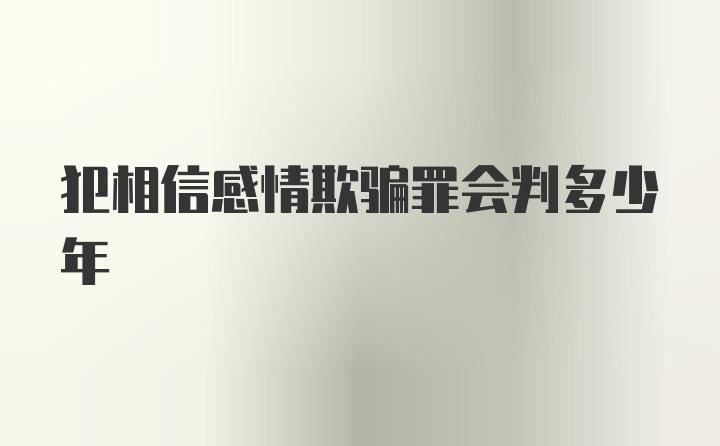 犯相信感情欺骗罪会判多少年